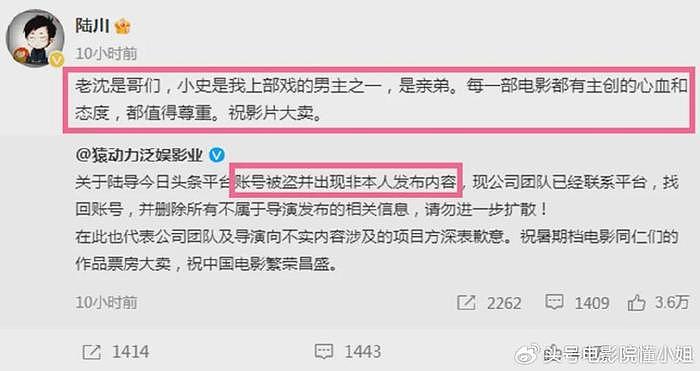 陆川

10小时前

老沈是哥们，小史是我上部戏的男主之一，是亲弟。每一部电影都有主创的心血和态度，都值得尊重。祝影片大卖。

@猿动力泛娱影业

关于陆导今日头条平台账号被盗并出现非本人发布内容，现公司团队已经联系平台，找回账号，并删除所有不属于导演发布的相关信息，请勿进一步扩散！
在此也代表公司团队及导演向不实内容涉及的项目方深表歉意。祝暑期档电影同仁们的作品票房大卖，祝中国电影繁荣昌盛。

10小时前 2262 1409 3.6万

1414 1443

头号电影院懂小姐